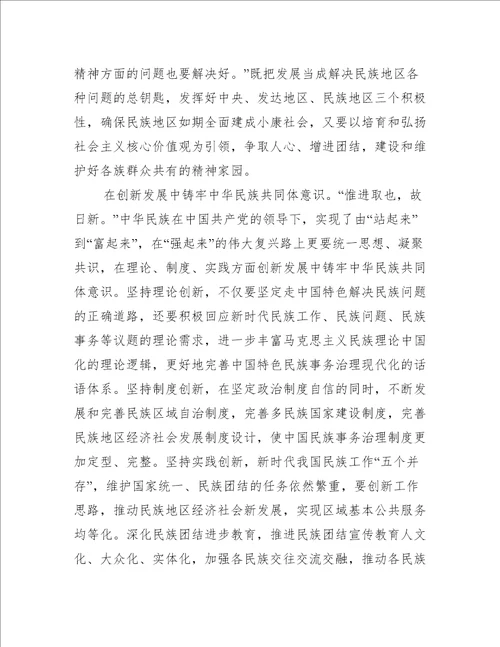 精神方面的问题也要解决好。”既把发展当成解决民族地区各种问题的总钥匙，发挥好中央、发达地区、民族地区三个积极性，确保民族地区如期全面建成小康社会，又要以培育和弘扬社会主义核心价值观为引领，争取人心、增进团结，建设和维护好各族群众共有的精神家园。

在创新发展中铸牢中华民族共同体意识。“惟进取也，故日新。”中华民族在中国共产党的领导下，实现了由“站起来”到“富起来”，在“强起来”的伟大复兴路上更要统一思想、凝聚共识，在理论、制度、实践方面创新发展中铸牢中华民族共同体意识。坚持理论创新，不仅要坚定走中国特色解决民族问题的正确道路，还要积极回应新时代民族工作、民族问题、民族事务等议题的理论需求，进一步丰富马克思主义民族理论中国化的理论逻辑，更好地完善中国特色民族事务治理现代化的话语体系。坚持制度创新，在坚定政治制度自信的同时，不断发展和完善民族区域自治制度，完善多民族国家建设制度，完善民族地区经济社会发展制度设计，使中国民族事务治理制度更加定型、完整。坚持实践创新，新时代我国民族工作“五个并存”，维护国家统一、民族团结的任务依然繁重，要创新工作思路，推动民族地区经济社会新发展，实现区域基本公共服务均等化。深化民族团结进步教育，推进民族团结宣传教育人文化、大众化、实体化，加强各民族交往交流交融，推动各民族